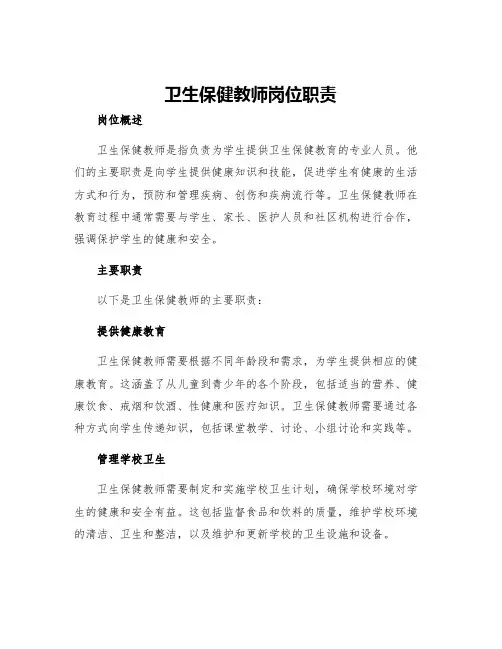 卫生保健教师岗位职责

岗位概述

卫生保健教师是指负责为学生提供卫生保健教育的专业人员。他们的主要职责是向学生提供健康知识和技能，促进学生有健康的生活方式和行为，预防和管理疾病、创伤和疾病流行等。卫生保健教师在教育过程中通常需要与学生、家长、医护人员和社区机构进行合作，强调保护学生的健康和安全。

主要职责

以下是卫生保健教师的主要职责：

提供健康教育

卫生保健教师需要根据不同年龄段和需求，为学生提供相应的健康教育。这涵盖了从儿童到青少年的各个阶段，包括适当的营养、健康饮食、戒烟和饮酒、性健康和医疗知识。卫生保健教师需要通过各种方式向学生传递知识，包括课堂教学、讨论、小组讨论和实践等。

管理学校卫生

卫生保健教师需要制定和实施学校卫生计划，确保学校环境对学生的健康和安全有益。这包括监督食品和饮料的质量，维护学校环境的清洁、卫生和整洁，以及维护和更新学校的卫生设施和设备。